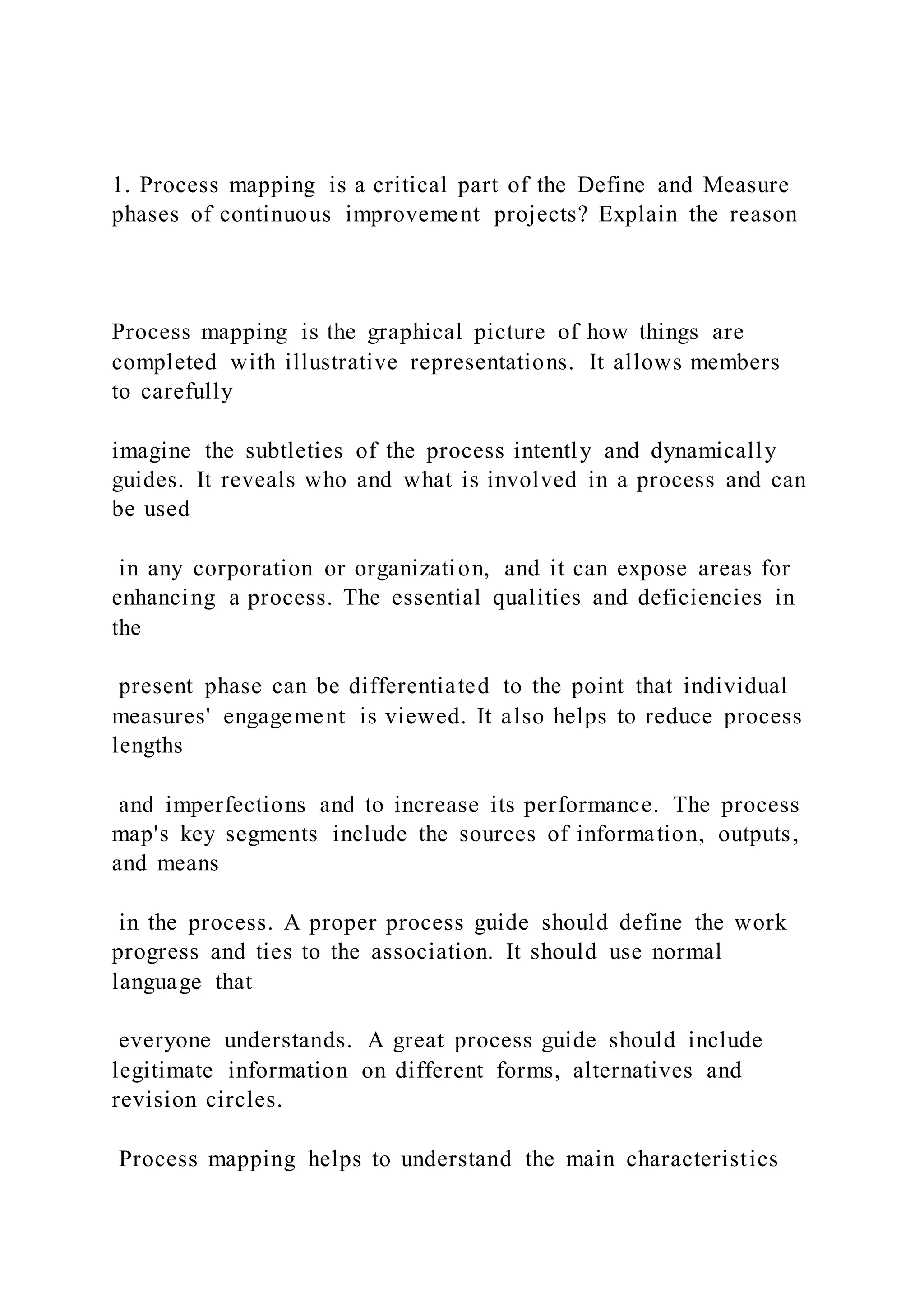 1. Process mapping is a critical part of the Define and Measure phases of continuous improvement projects? Explain the reason

Process mapping is the graphical picture of how things are completed with illustrative representations. It allows members to carefully

imagine the subtleties of the process intently and dynamically guides. It reveals who and what is involved in a process and can be used

in any corporation or organization, and it can expose areas for enhancing a process. The essential qualities and deficiencies in the

present phase can be differentiated to the point that individual measures' engagement is viewed. It also helps to reduce process lengths

and imperfections and to increase its performance. The process map's key segments include the sources of information, outputs, and means

in the process. A proper process guide should define the work progress and ties to the association. It should use normal language that

everyone understands. A great process guide should include legitimate information on different forms, alternatives and revision circles.

Process mapping helps to understand the main characteristics